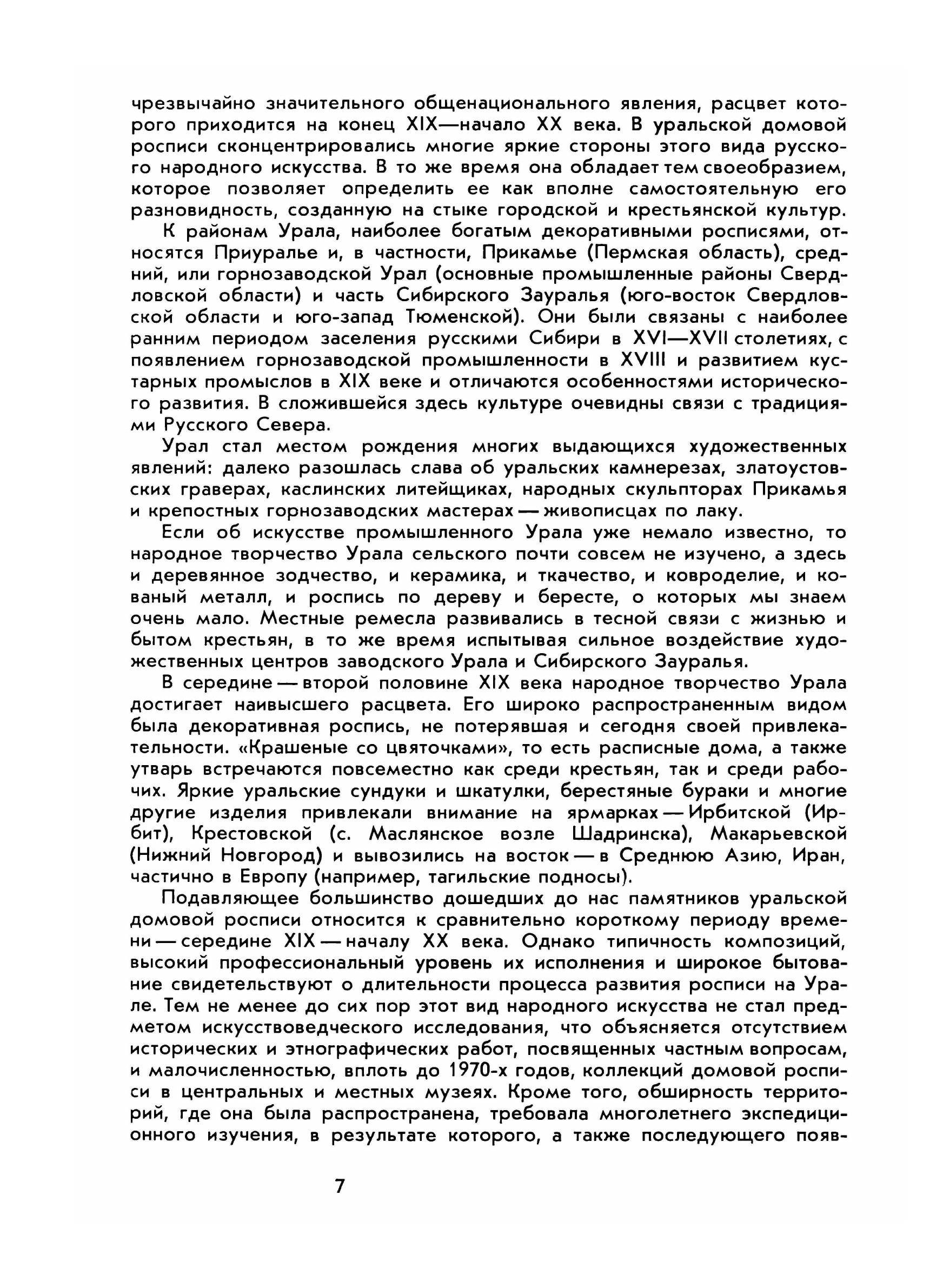 чрезвычайно значительного общенационального явления, расцвет которого приходится на конец XIX—начало XX века. В уральской домовой росписи сконцентрировались многие яркие стороны этого вида русского народного искусства. В то же время она обладает тем своеобразием, которое позволяет определить ее как вполне самостоятельную его разновидность, созданную на стыке городской и крестьянской культур.

К районам Урала, наиболее богатым декоративными росписями, относятся Приуралье и, в частности, Прикамье (Пермская область), средний, или горнозаводской Урал (основные промышленные районы Свердловской области) и часть Сибирского Зауралья (юго-восток Свердловской области и юго-запад Тюменской). Они были связаны с наиболее ранним периодом заселения русскими Сибири в XVI—XVII столетиях, с появлением горнозаводской промышленности в XVIII и развитием кустарных промыслов в XIX веке и отличаются особенностями исторического развития. В сложившейся здесь культуре очевидны связи с традициями Русского Севера.

Урал стал местом рождения многих выдающихся художественных явлений: далеко разошлась слава об уральских камнерезах, златоустовских граверах, каслинских литейщиках, народных скульпторах Прикамья и крепостных горнозаводских мастерах — живописцах по лаку.

Если об искусстве промышленного Урала уже немало известно, то народное творчество Урала сельского почти совсем не изучено, а здесь и деревянное зодчество, и керамика, и ткачество, и ковроделие, и кованый металл, и роспись по дереву и бересте, о которых мы знаем очень мало. Местные ремесла развивались в тесной связи с жизнью и бытом крестьян, в то же время испытывая сильное воздействие художественных центров заводского Урала и Сибирского Зауралья.

В середине — второй половине XIX века народное творчество Урала достигает наивысшего расцвета. Его широко распространенным видом была декоративная роспись, не потерявшая и сегодня своей привлекательности. «Крашеные со цвяточками», то есть расписные дома, а также утварь встречаются повсеместно как среди крестьян, так и среди рабочих. Яркие уральские сундуки и шкатулки, берестяные бураки и многие другие изделия привлекали внимание на ярмарках — Ирбитской (Ирбит), Крестовской (с. Маслянское возле Шадринска), Макарьевской (Нижний Новгород) и вывозились на восток — в Среднюю Азию, Иран, частично в Европу (например, тагильские подносы).

Подавляющее большинство дошедших до нас памятников уральской домовой росписи относится к сравнительно короткому периоду времени — середине XIX — началу XX века. Однако типичность композиций, высокий профессиональный уровень их исполнения и широкое бытование свидетельствуют о длительности процесса развития росписи на Урале. Тем не менее до сих пор этот вид народного искусства не стал предметом искусствоведческого исследования, что объясняется отсутствием исторических и этнографических работ, посвященных частным вопросам, и малочисленностью, вплоть до 1970-х годов, коллекций домовой росписи в центральных и местных музеях. Кроме того, обширность территорий, где она была распространена, требовала многолетнего экспедиционного изучения, в результате которого, а также последующего появ-

7